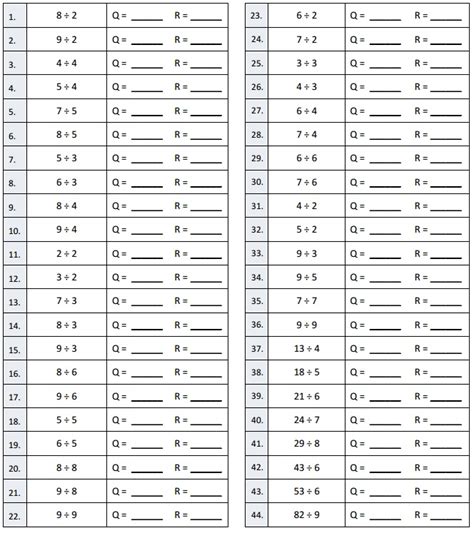 | | | |
|---|---|---|
| 1. | $8 \div 2$ | Q = ______ R = ______ |
| 2. | $9 \div 2$ | Q = ______ R = ______ |
| 3. | $4 \div 4$ | Q = ______ R = ______ |
| 4. | $5 \div 4$ | Q = ______ R = ______ |
| 5. | $7 \div 5$ | Q = ______ R = ______ |
| 6. | $8 \div 5$ | Q = ______ R = ______ |
| 7. | $5 \div 3$ | Q = ______ R = ______ |
| 8. | $6 \div 3$ | Q = ______ R = ______ |
| 9. | $8 \div 4$ | Q = ______ R = ______ |
| 10. | $9 \div 4$ | Q = ______ R = ______ |
| 11. | $2 \div 2$ | Q = ______ R = ______ |
| 12. | $3 \div 2$ | Q = ______ R = ______ |
| 13. | $7 \div 3$ | Q = ______ R = ______ |
| 14. | $8 \div 3$ | Q = ______ R = ______ |
| 15. | $9 \div 3$ | Q = ______ R = ______ |
| 16. | $8 \div 6$ | Q = ______ R = ______ |
| 17. | $9 \div 6$ | Q = ______ R = ______ |
| 18. | $5 \div 5$ | Q = ______ R = ______ |
| 19. | $6 \div 5$ | Q = ______ R = ______ |
| 20. | $8 \div 8$ | Q = ______ R = ______ |
| 21. | $9 \div 8$ | Q = ______ R = ______ |
| 22. | $9 \div 9$ | Q = ______ R = ______ |

| | | |
|---|---|---|
| 23. | $6 \div 2$ | Q = ______ R = ______ |
| 24. | $7 \div 2$ | Q = ______ R = ______ |
| 25. | $3 \div 3$ | Q = ______ R = ______ |
| 26. | $4 \div 3$ | Q = ______ R = ______ |
| 27. | $6 \div 4$ | Q = ______ R = ______ |
| 28. | $7 \div 4$ | Q = ______ R = ______ |
| 29. | $6 \div 6$ | Q = ______ R = ______ |
| 30. | $7 \div 6$ | Q = ______ R = ______ |
| 31. | $4 \div 2$ | Q = ______ R = ______ |
| 32. | $5 \div 2$ | Q = ______ R = ______ |
| 33. | $9 \div 3$ | Q = ______ R = ______ |
| 34. | $9 \div 5$ | Q = ______ R = ______ |
| 35. | $7 \div 7$ | Q = ______ R = ______ |
| 36. | $9 \div 9$ | Q = ______ R = ______ |
| 37. | $13 \div 4$ | Q = ______ R = ______ |
| 38. | $18 \div 5$ | Q = ______ R = ______ |
| 39. | $21 \div 6$ | Q = ______ R = ______ |
| 40. | $24 \div 7$ | Q = ______ R = ______ |
| 41. | $29 \div 8$ | Q = ______ R = ______ |
| 42. | $43 \div 6$ | Q = ______ R = ______ |
| 43. | $53 \div 6$ | Q = ______ R = ______ |
| 44. | $82 \div 9$ | Q = ______ R = ______ |